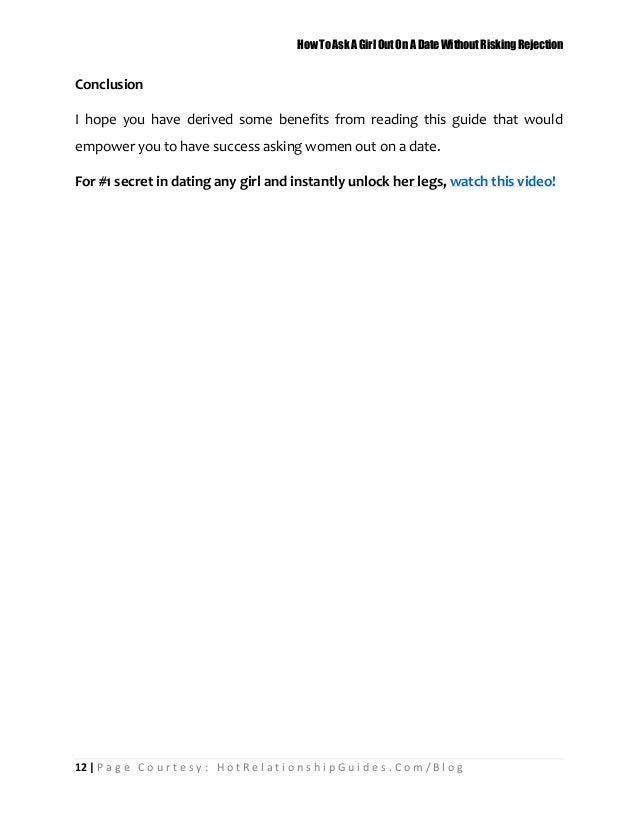 How To Ask A Girl Out On A Date Without Risking Rejection

Conclusion

I hope you have derived some benefits from reading this guide that would empower you to have success asking women out on a date.

For #1 secret in dating any girl and instantly unlock her legs, watch this video!

12 | Page Courtesy: HotRelationshipGuides.Com/Blog